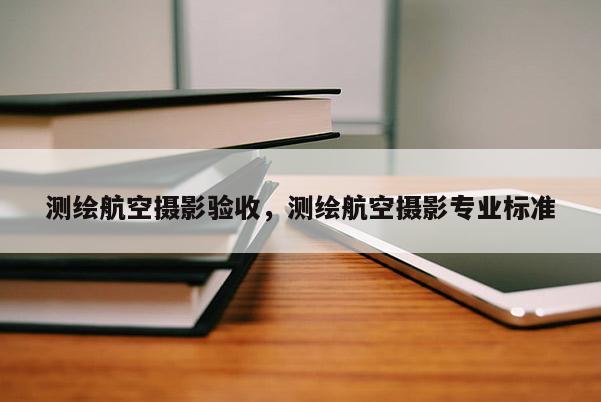 测绘航空摄影验收，测绘航空摄影专业标准